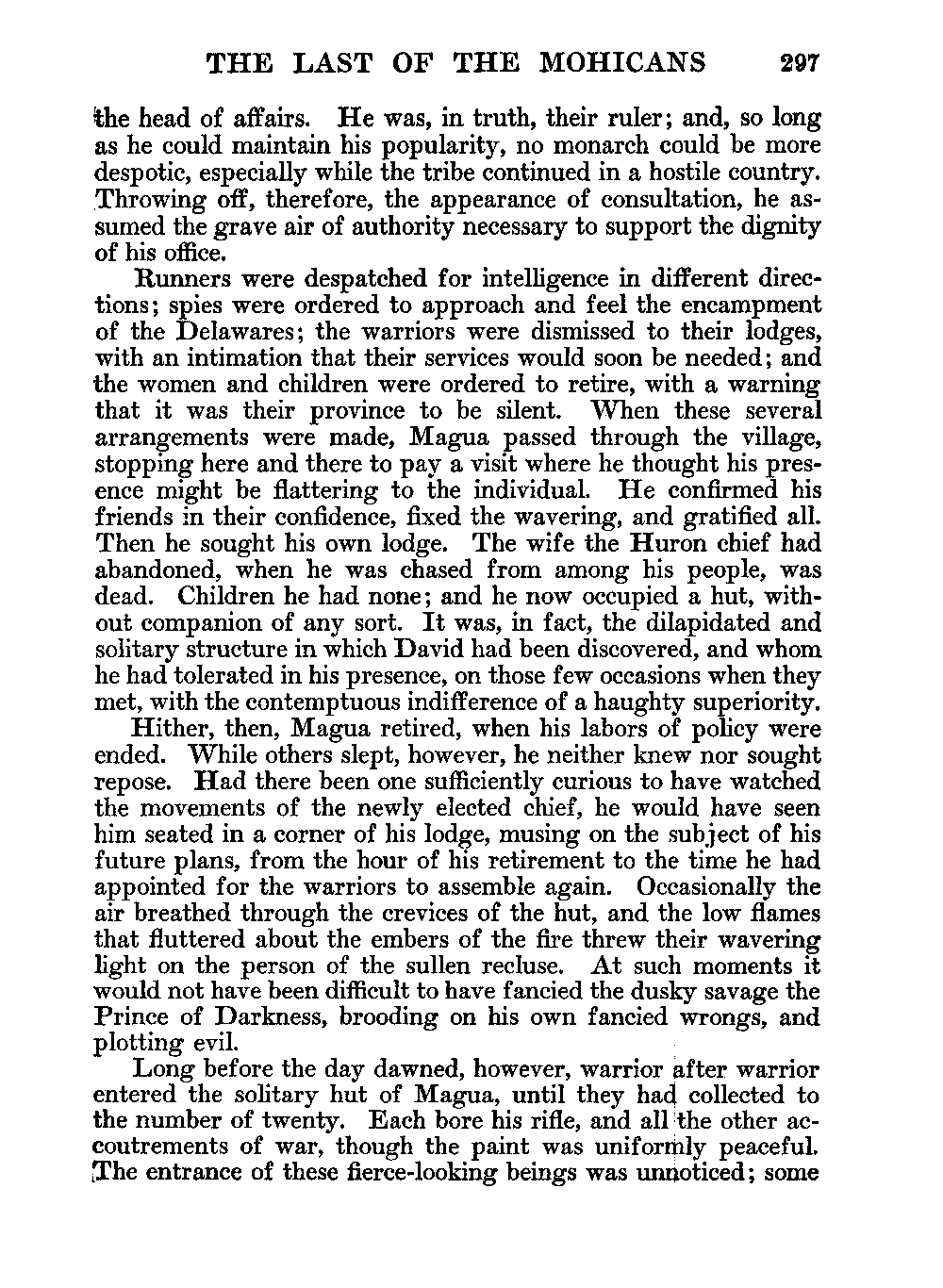 THE LAST OF THE MOHICANS 297

the head of affairs. He was, in truth, their ruler; and, so long as he could maintain his popularity, no monarch could be more despotic, especially while the tribe continued in a hostile country. Throwing off, therefore, the appearance of consultation, he assumed the grave air of authority necessary to support the dignity of his office.

Runners were despatched for intelligence in different directions; spies were ordered to approach and feel the encampment of the Delawares; the warriors were dismissed to their lodges, with an intimation that their services would soon be needed; and the women and children were ordered to retire, with a warning that it was their province to be silent. When these several arrangements were made, Magua passed through the village, stopping here and there to pay a visit where he thought his presence might be flattering to the individual. He confirmed his friends in their confidence, fixed the wavering, and gratified all. Then he sought his own lodge. The wife the Huron chief had abandoned, when he was chased from among his people, was dead. Children he had none; and he now occupied a hut, without companion of any sort. It was, in fact, the dilapidated and solitary structure in which David had been discovered, and whom he had tolerated in his presence, on those few occasions when they met, with the contemptuous indifference of a haughty superiority.

Hither, then, Magua retired, when his labors of policy were ended. While others slept, however, he neither knew nor sought repose. Had there been one sufficiently curious to have watched the movements of the newly elected chief, he would have seen him seated in a corner of his lodge, musing on the subject of his future plans, from the hour of his retirement to the time he had appointed for the warriors to assemble again. Occasionally the air breathed through the crevices of the hut, and the low flames that fluttered about the embers of the fire threw their wavering light on the person of the sullen recluse. At such moments it would not have been difficult to have fancied the dusky savage the Prince of Darkness, brooding on his own fancied wrongs, and plotting evil.

Long before the day dawned, however, warrior after warrior entered the solitary hut of Magua, until they had collected to the number of twenty. Each bore his rifle, and all the other accoutrements of war, though the paint was uniformly peaceful. The entrance of these fierce-looking beings was unnoticed; some